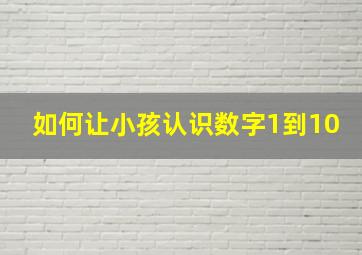 如何让小孩认识数字1到10